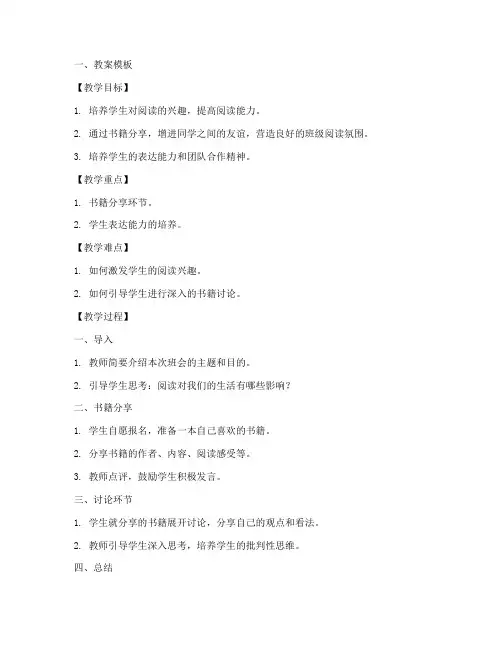 一、教案模板

【教学目标】

1. 培养学生对阅读的兴趣，提高阅读能力。

2. 通过书籍分享，增进同学之间的友谊，营造良好的班级阅读氛围。

3. 培养学生的表达能力和团队合作精神。

【教学重点】

1. 书籍分享环节。

2. 学生表达能力的培养。

【教学难点】

1. 如何激发学生的阅读兴趣。

2. 如何引导学生进行深入的书籍讨论。

【教学过程】

一、导入

1. 教师简要介绍本次班会的主题和目的。

2. 引导学生思考：阅读对我们的生活有哪些影响？

二、书籍分享

1. 学生自愿报名，准备一本自己喜欢的书籍。

2. 分享书籍的作者、内容、阅读感受等。

3. 教师点评，鼓励学生积极发言。

三、讨论环节

1. 学生就分享的书籍展开讨论，分享自己的观点和看法。

2. 教师引导学生深入思考，培养学生的批判性思维。

四、总结